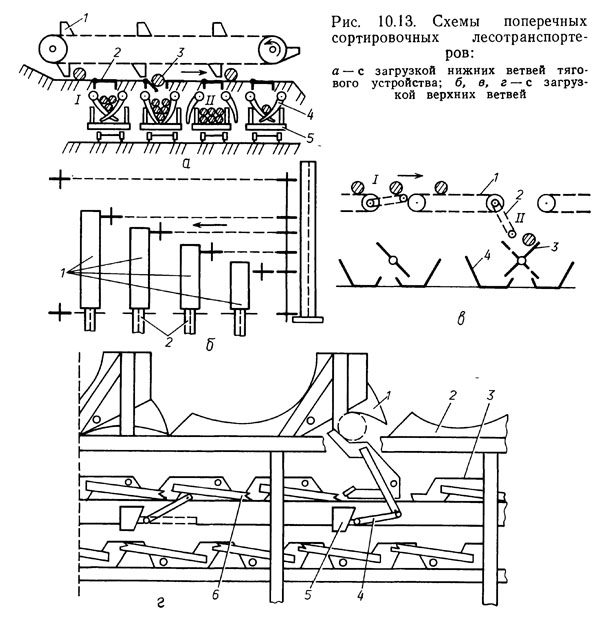 Рис. 10.13. Схемы поперечных сортировочных лесотранспортеров:

а — с загрузкой нижних ветвей тягового устройства; б, в, г — с загрузкой верхних ветвей

1
2
3
I
II
4
5
а

1
2
б

I
1
2
II
3
4
в

1
2
3
6
5
4
г